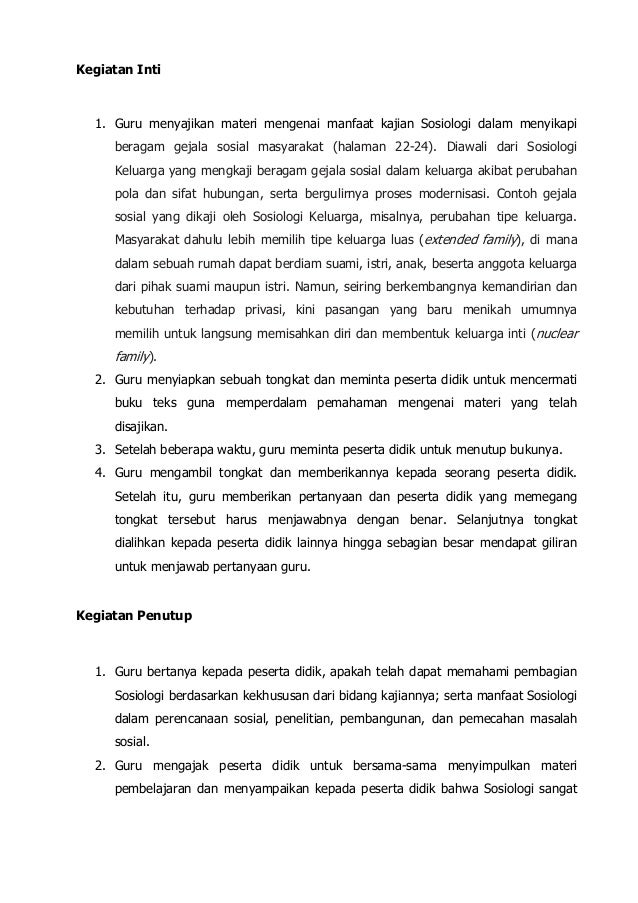 Kegiatan Inti

1. Guru menyajikan materi mengenai manfaat kajian Sosiologi dalam menyikapi beragam gejala sosial masyarakat (halaman 22-24). Diawali dari Sosiologi Keluarga yang mengkaji beragam gejala sosial dalam keluarga akibat perubahan pola dan sifat hubungan, serta bergulirnya proses modernisasi. Contoh gejala sosial yang dikaji oleh Sosiologi Keluarga, misalnya, perubahan tipe keluarga. Masyarakat dahulu lebih memilih tipe keluarga luas (extended family), di mana dalam sebuah rumah dapat berdiam suami, istri, anak, beserta anggota keluarga dari pihak suami maupun istri. Namun, seiring berkembangnya kemandirian dan kebutuhan terhadap privasi, kini pasangan yang baru menikah umumnya memilih untuk langsung memisahkan diri dan membentuk keluarga inti (nuclear family).
2. Guru menyiapkan sebuah tongkat dan meminta peserta didik untuk mencermati buku teks guna memperdalam pemahaman mengenai materi yang telah disajikan.
3. Setelah beberapa waktu, guru meminta peserta didik untuk menutup bukunya.
4. Guru mengambil tongkat dan memberikannya kepada seorang peserta didik. Setelah itu, guru memberikan pertanyaan dan peserta didik yang memegang tongkat tersebut harus menjawabnya dengan benar. Selanjutnya tongkat dialihkan kepada peserta didik lainnya hingga sebagian besar mendapat giliran untuk menjawab pertanyaan guru.

Kegiatan Penutup

1. Guru bertanya kepada peserta didik, apakah telah dapat memahami pembagian Sosiologi berdasarkan kekhususan dari bidang kajiannya; serta manfaat Sosiologi dalam perencanaan sosial, penelitian, pembangunan, dan pemecahan masalah sosial.
2. Guru mengajak peserta didik untuk bersama-sama menyimpulkan materi pembelajaran dan menyampaikan kepada peserta didik bahwa Sosiologi sangat